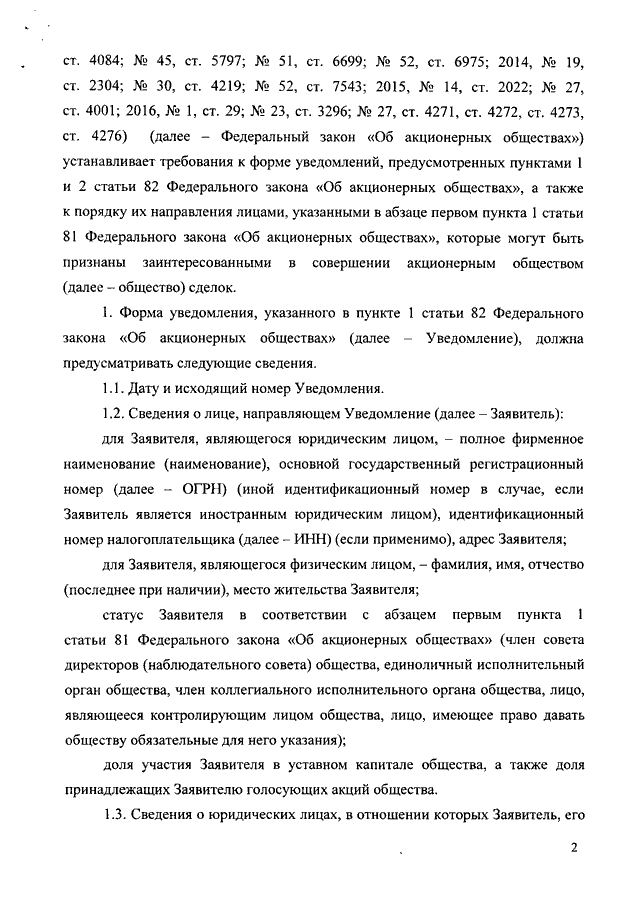 ст. 4084; № 45, ст. 5797; № 51, ст. 6699; № 52, ст. 6975; 2014, № 19, ст. 2304; № 30, ст. 4219; № 52, ст. 7543; 2015, № 14, ст. 2022; № 27, ст. 4001; 2016, № 1, ст. 29; № 23, ст. 3296; № 27, ст. 4271, ст. 4272, ст. 4273, ст. 4276) (далее – Федеральный закон «Об акционерных обществах») устанавливает требования к форме уведомлений, предусмотренных пунктами 1 и 2 статьи 82 Федерального закона «Об акционерных обществах», а также к порядку их направления лицами, указанными в абзаце первом пункта 1 статьи 81 Федерального закона «Об акционерных обществах», которые могут быть признаны заинтересованными в совершении акционерным обществом (далее – общество) сделок.

1. Форма уведомления, указанного в пункте 1 статьи 82 Федерального закона «Об акционерных обществах» (далее – Уведомление), должна предусматривать следующие сведения.

1.1. Дату и исходящий номер Уведомления.

1.2. Сведения о лице, направляющем Уведомление (далее – Заявитель):

для Заявителя, являющегося юридическим лицом, – полное фирменное наименование (наименование), основной государственный регистрационный номер (далее – ОГРН) (иной идентификационный номер в случае, если Заявитель является иностранным юридическим лицом), идентификационный номер налогоплательщика (далее – ИНН) (если применимо), адрес Заявителя;

для Заявителя, являющегося физическим лицом, – фамилия, имя, отчество (последнее при наличии), место жительства Заявителя;

статус Заявителя в соответствии с абзацем первым пункта 1 статьи 81 Федерального закона «Об акционерных обществах» (член совета директоров (наблюдательного совета) общества, единоличный исполнительный орган общества, член коллегиального исполнительного органа общества, лицо, являющееся контролирующим лицом общества, лицо, имеющее право давать обществу обязательные для него указания);

доля участия Заявителя в уставном капитале общества, а также доля принадлежащих Заявителю голосующих акций общества.

1.3. Сведения о юридических лицах, в отношении которых Заявитель, его

2